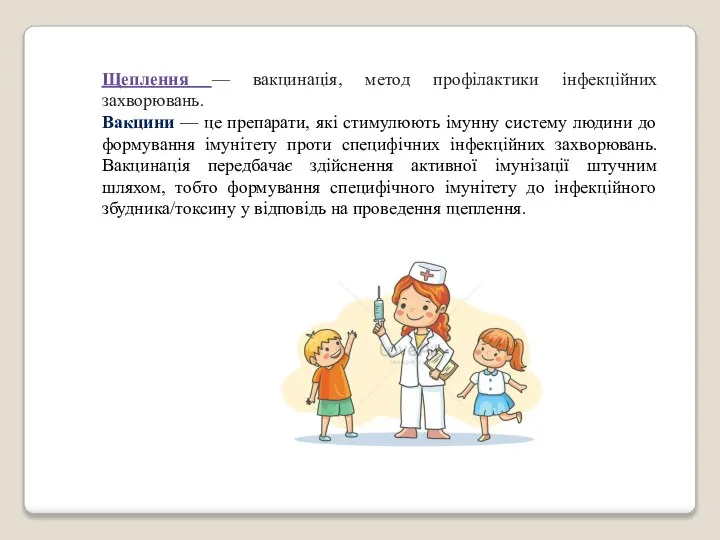 Щеплення — вакцинація, метод профілактики інфекційних захворювань.
Вакцини — це препарати, які стимулюють імунну систему людини до формування імунітету проти специфічних інфекційних захворювань. Вакцинація передбачає здійснення активної імунізації штучним шляхом, тобто формування специфічного імунітету до інфекційного збудника/токсину у відповідь на проведення щеплення.